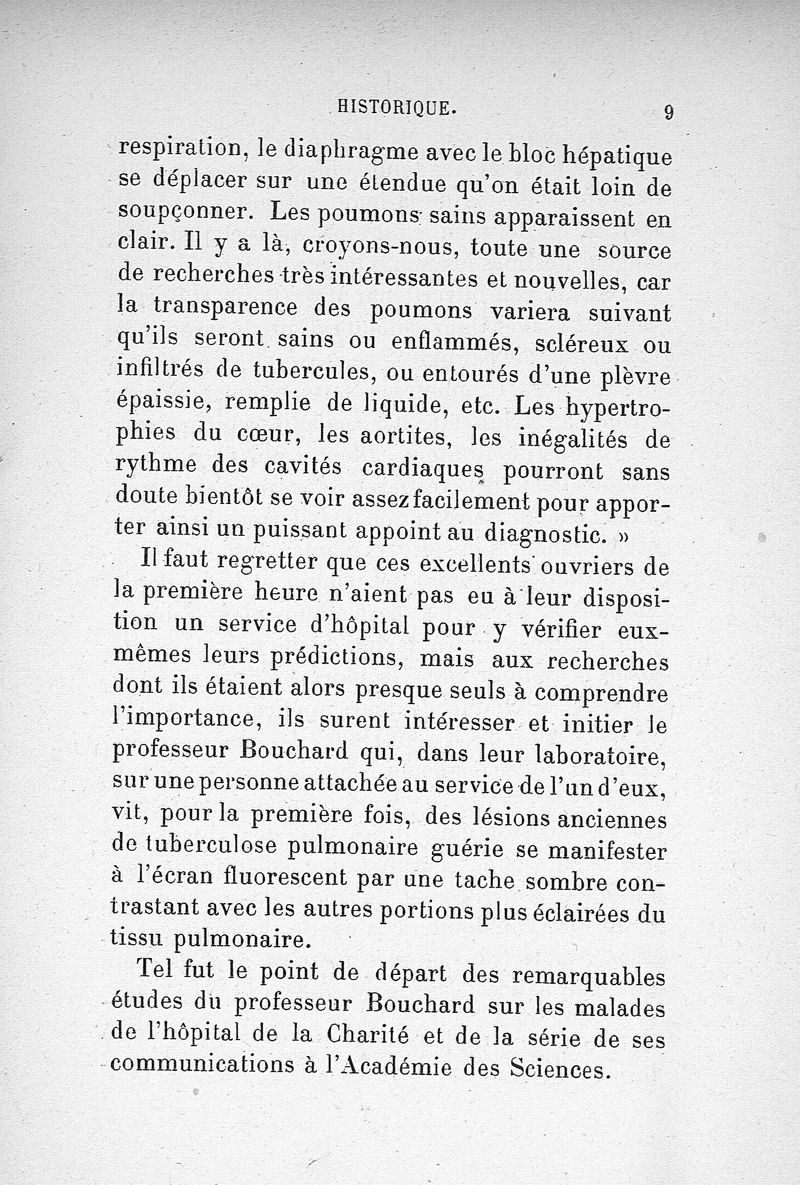 HISTORIQUE. 9

respiration, le diaphragme avec le bloc hépatique se déplacer sur une étendue qu'on était loin de soupçonner. Les poumons sains apparaissent en clair. Il y a là, croyons-nous, toute une source de recherches très intéressantes et nouvelles, car la transparence des poumons variera suivant qu'ils seront sains ou enflammés, scléreux ou infiltrés de tubercules, ou entourés d'une plèvre épaissie, remplie de liquide, etc. Les hypertrophies du cœur, les aortites, les inégalités de rythme des cavités cardiaques pourront sans doute bientôt se voir assez facilement pour apporter ainsi un puissant appoint au diagnostic. »

Il faut regretter que ces excellents ouvriers de la première heure n'aient pas eu à leur disposition un service d'hôpital pour y vérifier eux-mêmes leurs prédictions, mais aux recherches dont ils étaient alors presque seuls à comprendre l'importance, ils surent intéresser et initier le professeur Bouchard qui, dans leur laboratoire, sur une personne attachée au service de l'un d'eux, vit, pour la première fois, des lésions anciennes de tuberculose pulmonaire guérie se manifester à l'écran fluorescent par une tache sombre contrastant avec les autres portions plus éclairées du tissu pulmonaire.

Tel fut le point de départ des remarquables études du professeur Bouchard sur les malades de l'hôpital de la Charité et de la série de ses communications à l'Académie des Sciences.